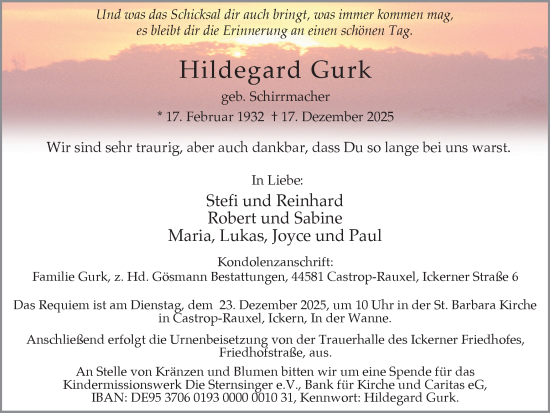 Und was das Schicksal dir auch bringt, was immer kommen mag,
es bleibt dir die Erinnerung an einen schönen Tag.

Hildegard Gurk

geb. Schirrmacher

* 17. Februar 1932 † 17. Dezember 2025

Wir sind sehr traurig, aber auch dankbar, dass Du so lange bei uns warst.

In Liebe:

Stefi und Reinhard
Robert und Sabine
Maria, Lukas, Joyce und Paul

Kondolenzanschrift:
Familie Gurk, z. Hd. Gösmann Bestattungen, 44581 Castrop-Rauxel, Ickerner Straße 6

Das Requiem ist am Dienstag, dem 23. Dezember 2025, um 10 Uhr in der St. Barbara Kirche in Castrop-Rauxel, Ickern, In der Wanne.

Anschließend erfolgt die Urnenbeisetzung von der Trauerhalle des Ickerner Friedhofes, Friedhofstraße, aus.

An Stelle von Kränzen und Blumen bitten wir um eine Spende für das Kindermissionswerk Die Sternsinger e.V., Bank für Kirche und Caritas eG, IBAN: DE95 3706 0193 0000 0010 31, Kennwort: Hildegard Gurk.